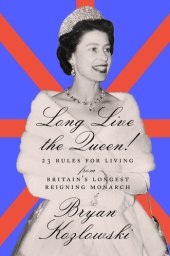 Long Live the Queen!

23 RULES FOR LIVING from BRITAIN'S LONGEST REIGNING MONARCH

Bryan Kozlowski